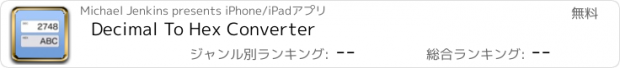 2748
ABC
Michael Jenkins presents iPhone/iPadアプリ
無料
Decimal To Hex Converter
ジャンル別ランキング: --
総合ランキング: --